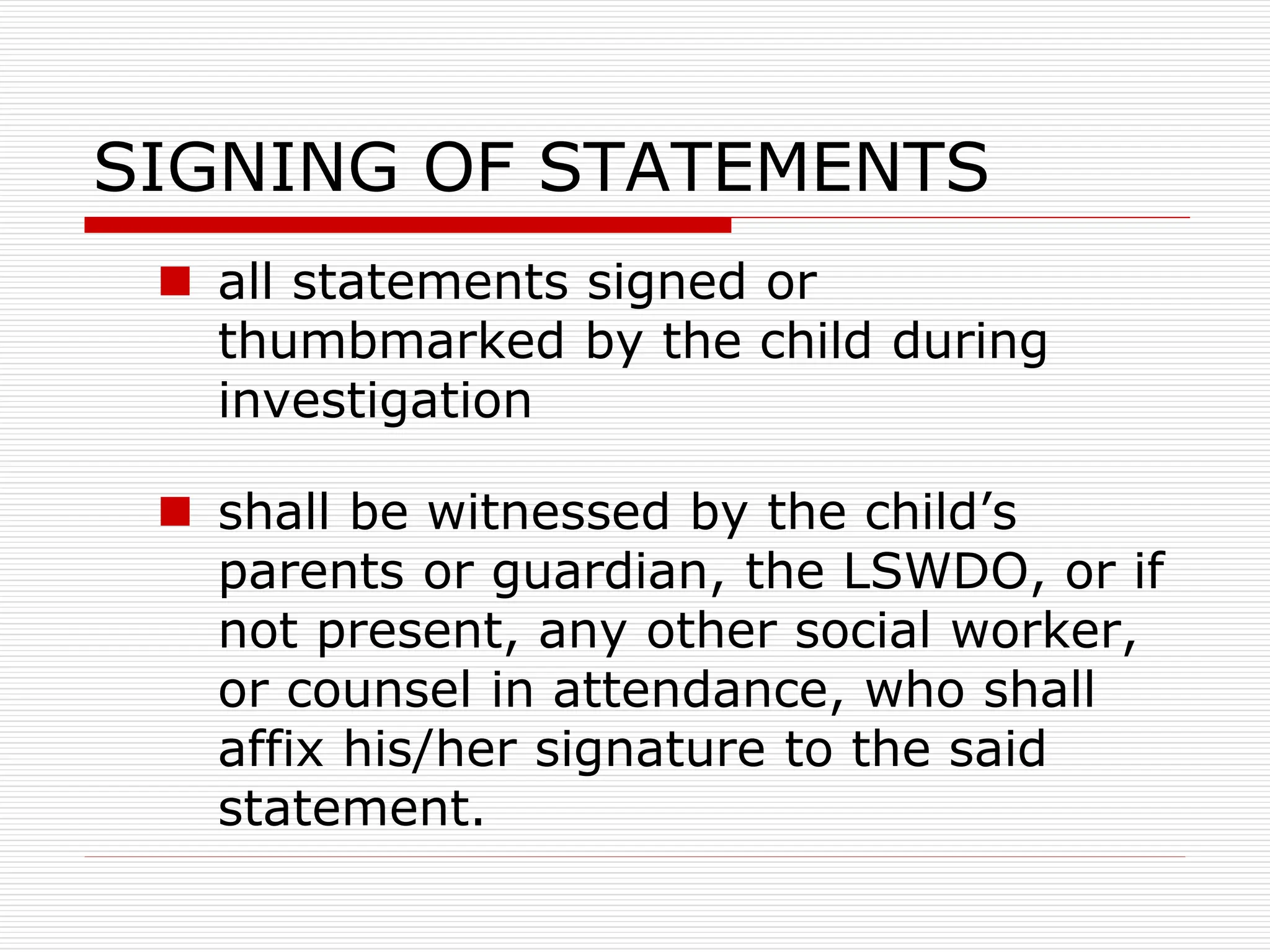 SIGNING OF STATEMENTS

all statements signed or thumbmarked by the child during investigation

shall be witnessed by the child’s parents or guardian, the LSWDO, or if not present, any other social worker, or counsel in attendance, who shall affix his/her signature to the said statement.